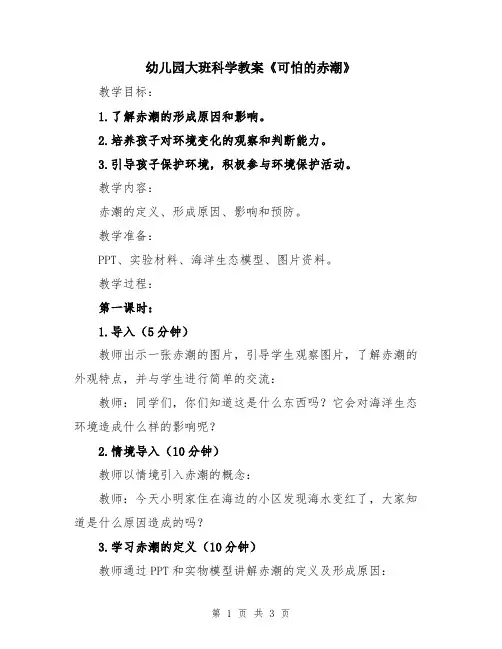 幼儿园大班科学教案《可怕的赤潮》

教学目标：

1.了解赤潮的形成原因和影响。

2.培养孩子对环境变化的观察和判断能力。

3.引导孩子保护环境，积极参与环境保护活动。

教学内容：

赤潮的定义、形成原因、影响和预防。

教学准备：

PPT、实验材料、海洋生态模型、图片资料。

教学过程：

第一课时：

1.导入（5分钟）

教师出示一张赤潮的图片，引导学生观察图片，了解赤潮的外观特点，并与学生进行简单的交流：

教师：同学们，你们知道这是什么东西吗？它会对海洋生态环境造成什么样的影响呢？

2.情境导入（10分钟）

教师以情境引入赤潮的概念：

教师：今天小明家住在海边的小区发现海水变红了，大家知道是什么原因造成的吗？

3.学习赤潮的定义（10分钟）

教师通过PPT和实物模型讲解赤潮的定义及形成原因：

第 1 页 共 3 页